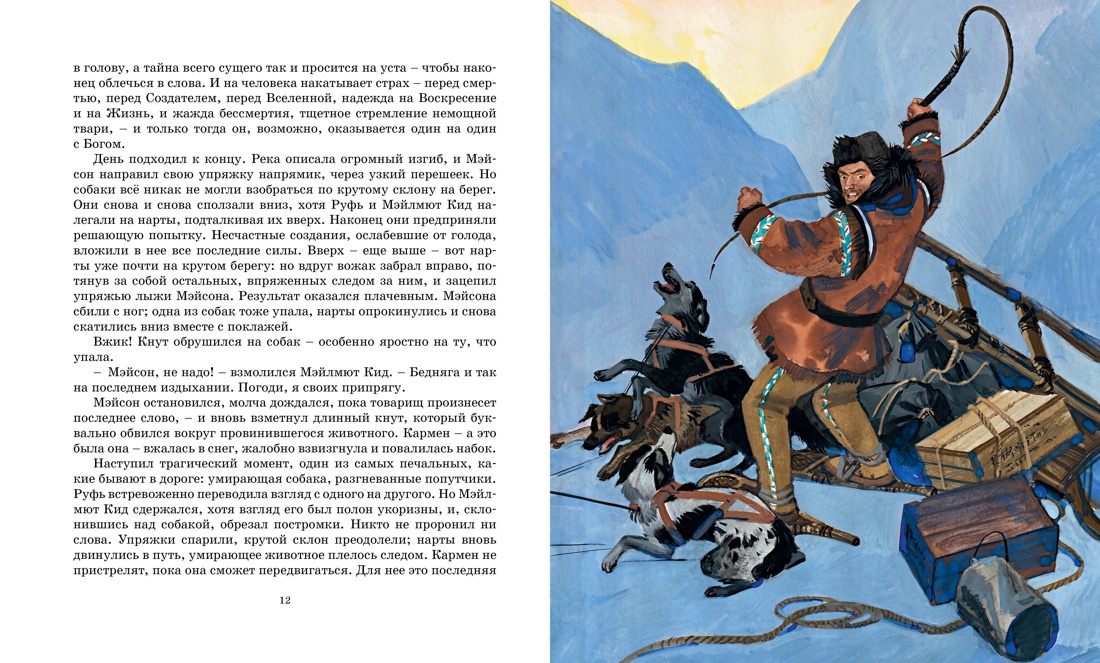 в голову, а тайна всего сущего так и просится на уста – чтобы наконец облечься в слова. И на человека накатывает страх – перед смертью, перед Создателем, перед Вселенной, надежда на Воскресение и на Жизнь, и жажда бессмертия, тщетное стремление немощной твари, – и только тогда он, возможно, оказывается один на один с Богом.

День подходил к концу. Река описала огромный изгиб, и Мэйсон направил свою упряжку напрямик, через узкий перешеек. Но собаки всё никак не могли взобраться по крутому склону на берег. Они снова и снова сползали вниз, хотя Руфь и Мэйлмют Кид налегали на нарты, подталкивая их вверх. Наконец они предприняли решающую попытку. Несчастные создания, ослабевшие от голода, вложили в нее все последние силы. Вверх – еще выше – вот нарты уже почти на крутом берегу: но вдруг вожак забрал вправо, потянув за собой остальных, впряженных следом за ним, и зацепил упряжью лыжи Мэйсона. Результат оказался плачевным. Мэйсона сбили с ног; одна из собак тоже упала, нарты опрокинулись и снова скатились вниз вместе с поклажей.

Вжик! Кнут обрушился на собак – особенно яростно на ту, что упала.

– Мэйсон, не надо! – взмолился Мэйлмют Кид. – Бедняга и так на последнем издыхании. Погоди, я своих припрягу.

Мэйсон остановился, молча дождался, пока товарищ произнесет последнее слово, – и вновь взметнул длинный кнут, который буквально обвился вокруг провинившегося животного. Кармен – а это была она – вжалась в снег, жалобно взвизгнула и повалилась набок.

Наступил трагический момент, один из самых печальных, какие бывают в дороге: умирающая собака, разгневанные попутчики. Руфь встревоженно переводила взгляд с одного на другого. Но Мэйлмют Кид сдержался, хотя взгляд его был полон укоризны, и, склонившись над собакой, обрезал постромки. Никто не проронил ни слова. Упряжки спарили, крутой склон преодолели; нарты вновь двинулись в путь, умирающее животное плелось следом. Кармен не пристрелят, пока она сможет передвигаться. Для нее это последняя

12